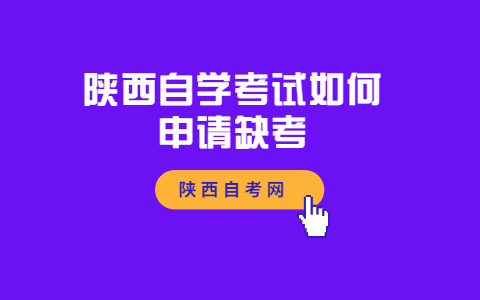 陕西自学考试如何申请缺考

陕西自考网